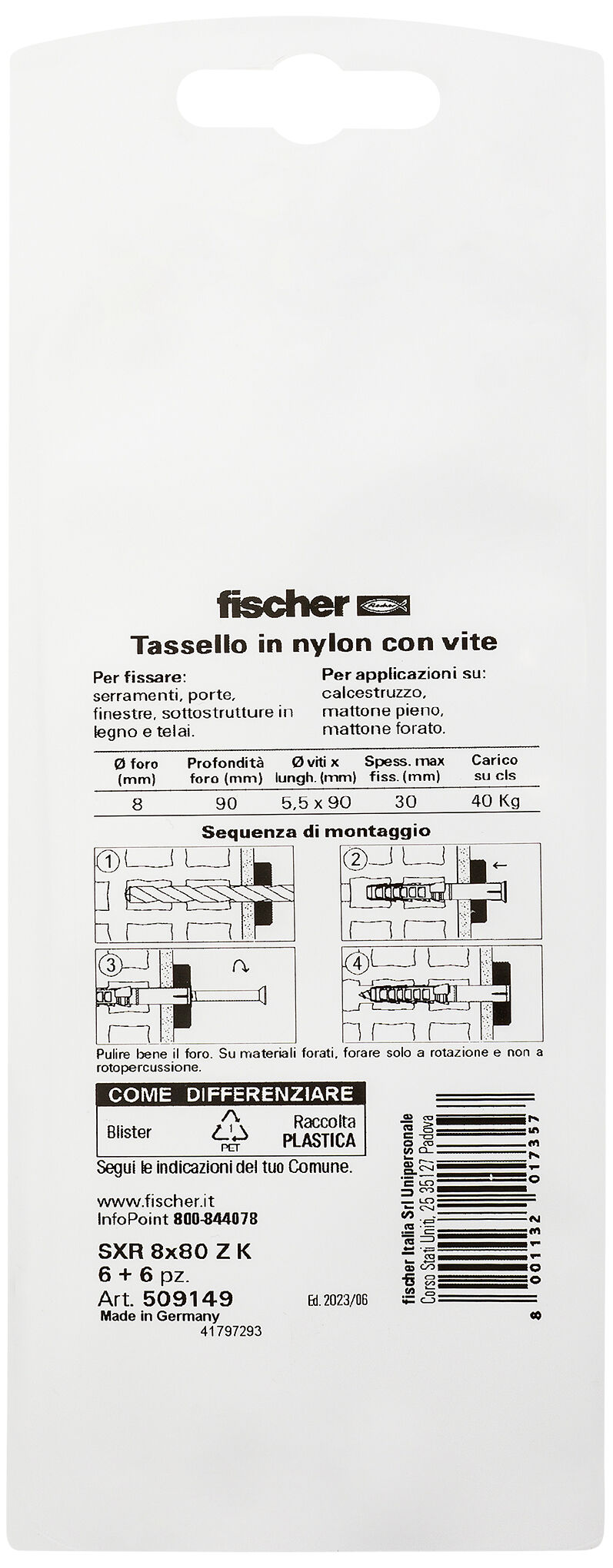 fischer

Tassello in nylon con vite

Per fissare:
serramenti, porte, finestre, sottostrutture in legno e telai.

Per applicazioni su:
calcestruzzo, mattone pieno, mattone forato.

| Ø foro (mm) | Profondità foro (mm) | Ø viti x lungh. (mm) | Spess. max fiss. (mm) | Carico su cls |
|---|---|---|---|---|
| 8 | 90 | 5,5 x 90 | 30 | 40 Kg |

Sequenza di montaggio

1 2 3 4

Pulire bene il foro. Su materiali forati, forare solo a rotazione e non a rotopercussione.

COME DIFFERENZIARE
Blister 1 PET Raccolta PLASTICA
Segui le indicazioni del tuo Comune.

www.fischer.it
InfoPoint 800-844078

SXR 8x80 Z K
6 + 6 pz.
Art. 509149
Made in Germany
41797293

Ed. 2023/06

fischer Italia Srl Unipersonale
Corso Stati Uniti, 25 35127 Padova

8 001132 017357